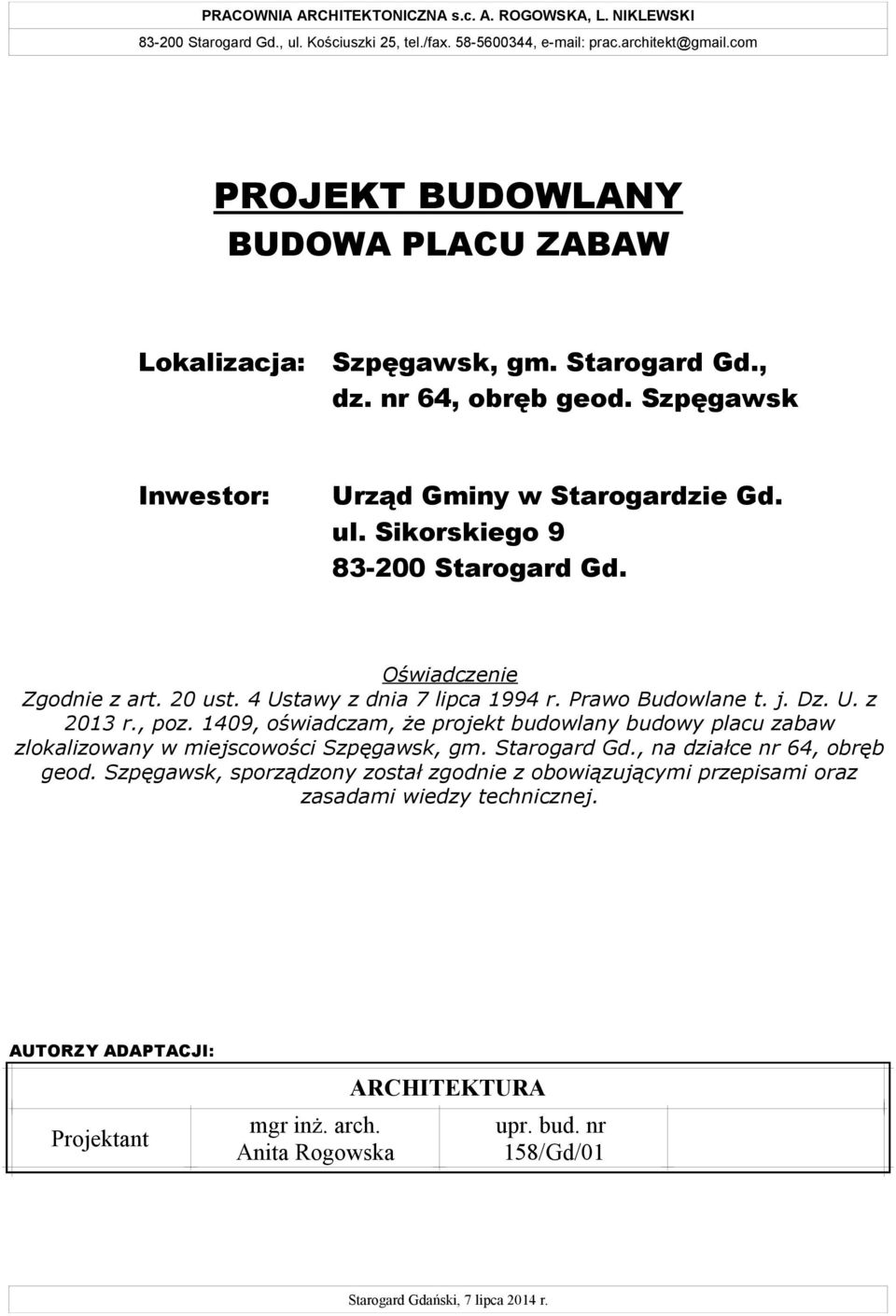 PRACOWNIA ARCHITEKTONICZNA s.c. A. ROGOWSKA, L. NIKLEWSKI
83-200 Starogard Gd., ul. Kościuszki 25, tel./fax. 58-5600344, e-mail: prac.architekt@gmail.com

PROJEKT BUDOWLANY
BUDOWA PLACU ZABAW

Lokalizacja: Szpęgawsk, gm. Starogard Gd., dz. nr 64, obręb geod. Szpęgawsk

Inwestor: Urząd Gminy w Starogardzie Gd. ul. Sikorskiego 9 83-200 Starogard Gd.

Oświadczenie
Zgodnie z art. 20 ust. 4 Ustawy z dnia 7 lipca 1994 r. Prawo Budowlane t. j. Dz. U. z 2013 r., poz. 1409, oświadczam, że projekt budowlany budowy placu zabaw zlokalizowany w miejscowości Szpęgawsk, gm. Starogard Gd., na działce nr 64, obręb geod. Szpęgawsk, sporządzony został zgodnie z obowiązującymi przepisami oraz zasadami wiedzy technicznej.

AUTORZY ADAPTACJI:

| ARCHITEKTURA | | | |
|---|---|---|---|
| Projektant | mgr inż. arch. Anita Rogowska | upr. bud. nr 158/Gd/01 | |

Starogard Gdański, 7 lipca 2014 r.